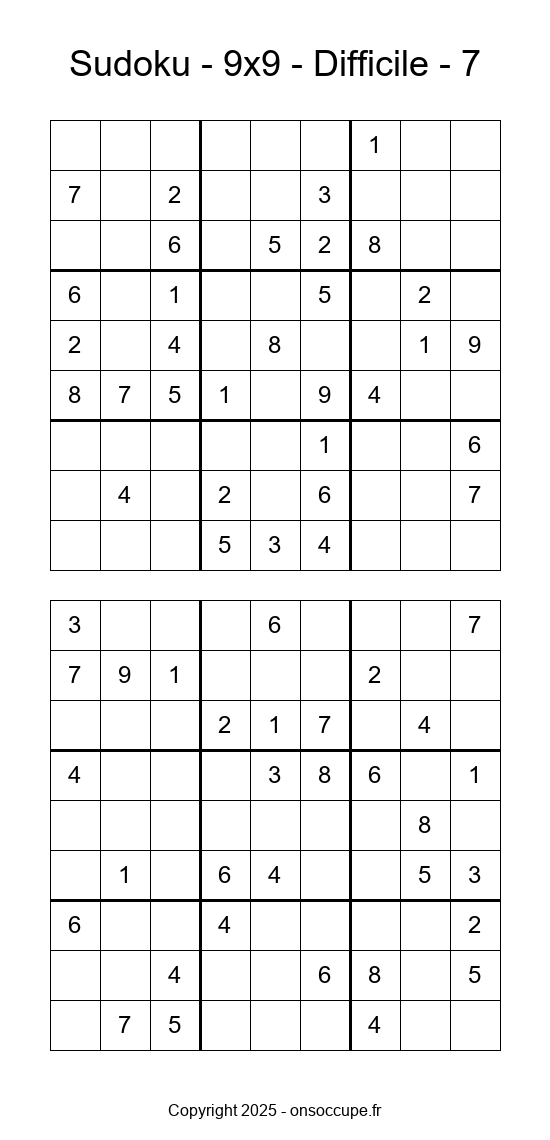 Sudoku - 9x9 - Difficile - 7

| | | | | | | | | |
|---|---|---|---|---|---|---|---|---|
| | | | | | | 1 | | |
| 7 | | 2 | | | 3 | | | |
| | | 6 | | 5 | 2 | 8 | | |
| 6 | | 1 | | | 5 | | 2 | |
| 2 | | 4 | | 8 | | | 1 | 9 |
| 8 | 7 | 5 | 1 | | 9 | 4 | | |
| | | | | | 1 | | | 6 |
| | 4 | | 2 | | 6 | | | 7 |
| | | | 5 | 3 | 4 | | | |

| | | | | | | | | |
|---|---|---|---|---|---|---|---|---|
| 3 | | | | 6 | | | | 7 |
| 7 | 9 | 1 | | | | 2 | | |
| | | | 2 | 1 | 7 | | 4 | |
| 4 | | | | 3 | 8 | 6 | | 1 |
| | | | | | | | 8 | |
| | 1 | | 6 | 4 | | | 5 | 3 |
| 6 | | | 4 | | | | | 2 |
| | | 4 | | | 6 | 8 | | 5 |
| | 7 | 5 | | | | 4 | | |

Copyright 2025 - onsoccupe.fr